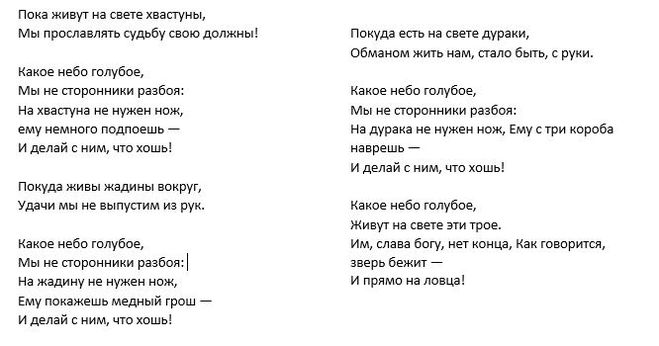 Пока живут на свете хвастуны,
Мы прославлять судьбу свою должны!

Какое небо голубое,
Мы не сторонники разбоя:
На хвастуна не нужен нож,
ему немного подпоешь —
И делай с ним, что хошь!

Покуда живы жадины вокруг,
Удачи мы не выпустим из рук.

Какое небо голубое,
Мы не сторонники разбоя:
На жадину не нужен нож,
Ему покажешь медный грош —
И делай с ним, что хошь!

Покуда есть на свете дураки,
Обманом жить нам, стало быть, с руки.

Какое небо голубое,
Мы не сторонники разбоя:
На дурака не нужен нож, Ему с три короба наврешь —
И делай с ним, что хошь!

Какое небо голубое,
Живут на свете эти трое.
Им, слава богу, нет конца, Как говорится, зверь бежит —
И прямо на ловца!